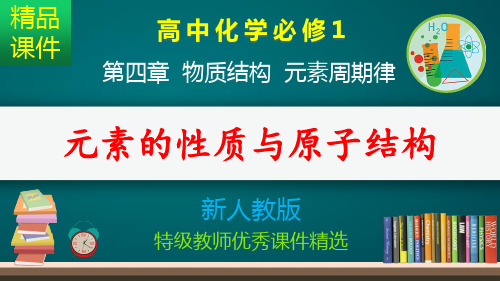 精品课件

高中化学必修1

第四章 物质结构 元素周期律

$H_2O$

元素的性质与原子结构

新人教版

特级教师优秀课件精选

Chemistry

LAW

WORLD HISTORY